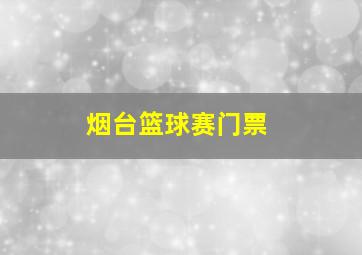 烟台篮球赛门票